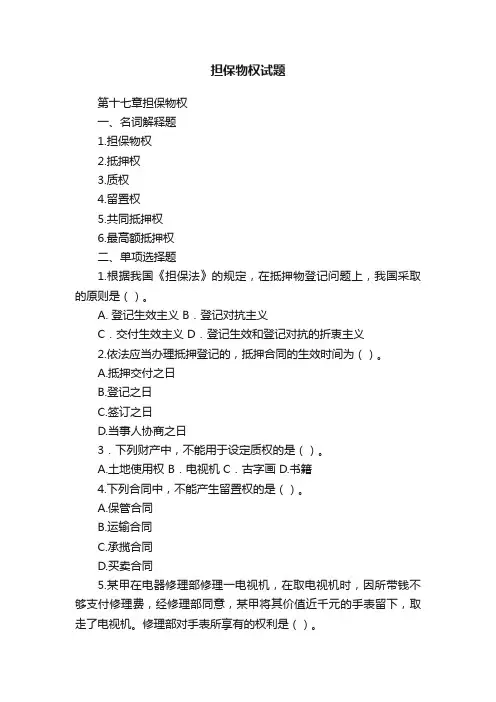 担保物权试题

第十七章担保物权

一、名词解释题

1.担保物权

2.抵押权

3.质权

4.留置权

5.共同抵押权

6.最高额抵押权

二、单项选择题

1.根据我国《担保法》的规定，在抵押物登记问题上，我国采取的原则是（ ）。

A. 登记生效主义 B．登记对抗主义

C．交付生效主义 D．登记生效和登记对抗的折衷主义

2.依法应当办理抵押登记的，抵押合同的生效时间为（ ）。

A.抵押交付之日

B.登记之日

C.签订之日

D.当事人协商之日

3．下列财产中，不能用于设定质权的是（ ）。

A.土地使用权 B．电视机 C．古字画 D.书籍

4.下列合同中，不能产生留置权的是（ ）。

A.保管合同

B.运输合同

C.承揽合同

D.买卖合同

5.某甲在电器修理部修理一电视机，在取电视机时，因所带钱不够支付修理费，经修理部同意，某甲将其价值近千元的手表留下，取走了电视机。修理部对手表所享有的权利是（ ）。